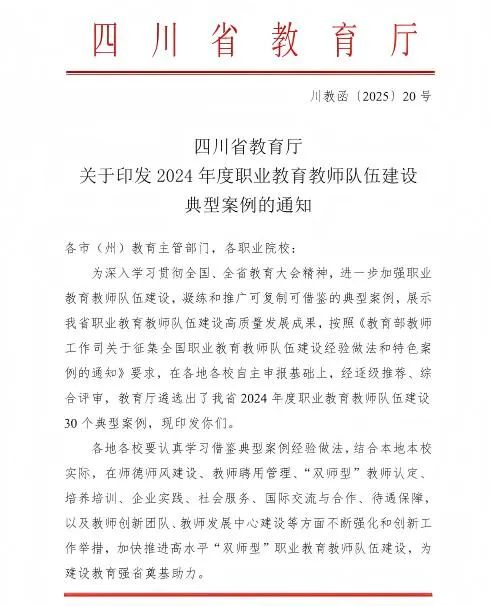 四川省教育厅

川教函〔2025〕20号

四川省教育厅
关于印发2024年度职业教育教师队伍建设
典型案例的通知

各市（州）教育主管部门，各职业院校：

为深入学习贯彻全国、全省教育大会精神，进一步加强职业教育教师队伍建设，凝练和推广可复制可借鉴的典型案例，展示我省职业教育教师队伍建设高质量发展成果，按照《教育部教师工作司关于征集全国职业教育教师队伍建设经验做法和特色案例的通知》要求，在各地各校自主申报基础上，经逐级推荐、综合评审，教育厅遴选出了我省2024年度职业教育教师队伍建设30个典型案例，现印发你们。

各地各校要认真学习借鉴典型案例经验做法，结合本地本校实际，在师德师风建设、教师聘用管理、“双师型”教师认定、培养培训、企业实践、社会服务、国际交流与合作、待遇保障，以及教师创新团队、教师发展中心建设等方面不断强化和创新工作举措，加快推进高水平“双师型”职业教育教师队伍建设，为建设教育强省奠基助力。